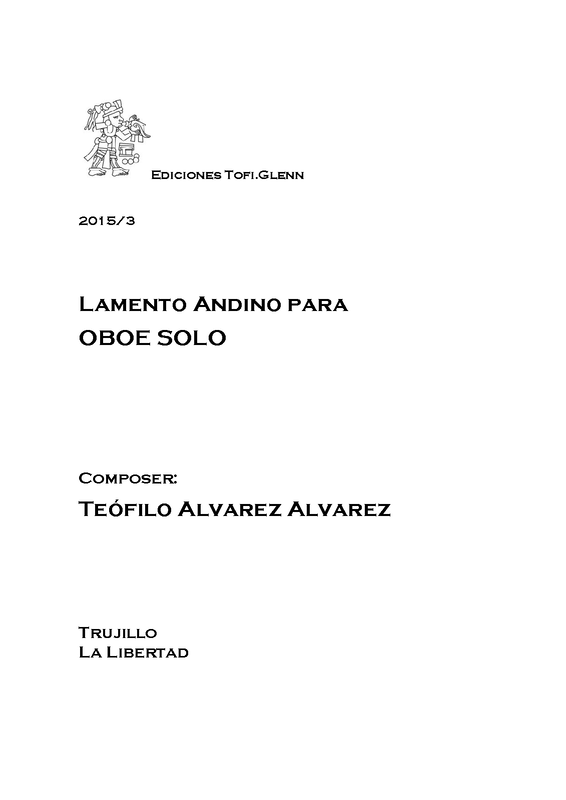 Ediciones Tofi.Glenn

2015/3

Lamento Andino para
OBOE SOLO

Composer:
Teófilo Alvarez Alvarez

Trujillo
La Libertad